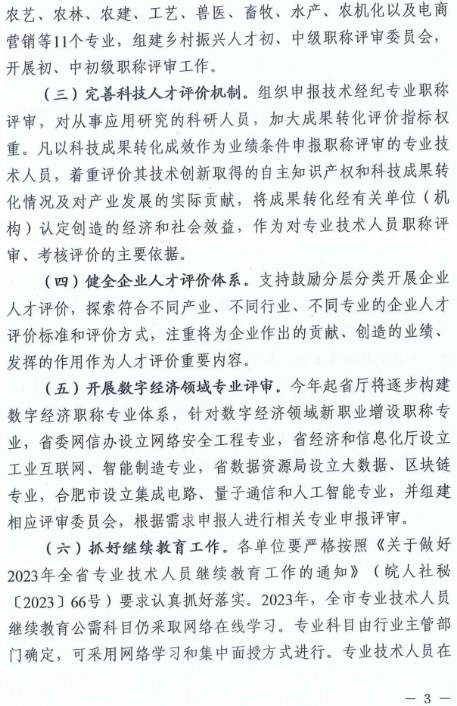 农艺、农林、农建、工艺、兽医、畜牧、水产、农机化以及电商营销等11个专业，组建乡村振兴人才初、中级职称评审委员会，开展初、中初级职称评审工作。

（三）完善科技人才评价机制。组织申报技术经纪专业职称评审，对从事应用研究的科研人员，加大成果转化评价指标权重。凡以科技成果转化成效作为业绩条件申报职称评审的专业技术人员，着重评价其技术创新取得的自主知识产权和科技成果转化情况及对产业发展的实际贡献，将成果转化经有关单位（机构）认定创造的经济和社会效益，作为对专业技术人员职称评审、考核评价的主要依据。

（四）健全企业人才评价体系。支持鼓励分层分类开展企业人才评价，探索符合不同产业、不同行业、不同专业的企业人才评价标准和评价方式，注重将为企业作出的贡献、创造的业绩、发挥的作用作为人才评价重要内容。

（五）开展数字经济领域专业评审。今年起省厅将逐步构建数字经济职称专业体系，针对数字经济领域新职业增设职称专业，省委网信办设立网络安全工程专业，省经济和信息化厅设立工业互联网、智能制造专业，省数据资源局设立大数据、区块链专业，合肥市设立集成电路、量子通信和人工智能专业，并组建相应评审委员会，根据需求申报人进行相关专业申报评审。

（六）抓好继续教育工作。各单位要严格按照《关于做好2023年全省专业技术人员继续教育工作的通知》（皖人社秘〔2023〕66号）要求认真抓好落实。2023年，全市专业技术人员继续教育公需科目仍采取网络在线学习。专业科目由行业主管部门确定，可采用网络学习和集中面授方式进行。专业技术人员在

— 3 —